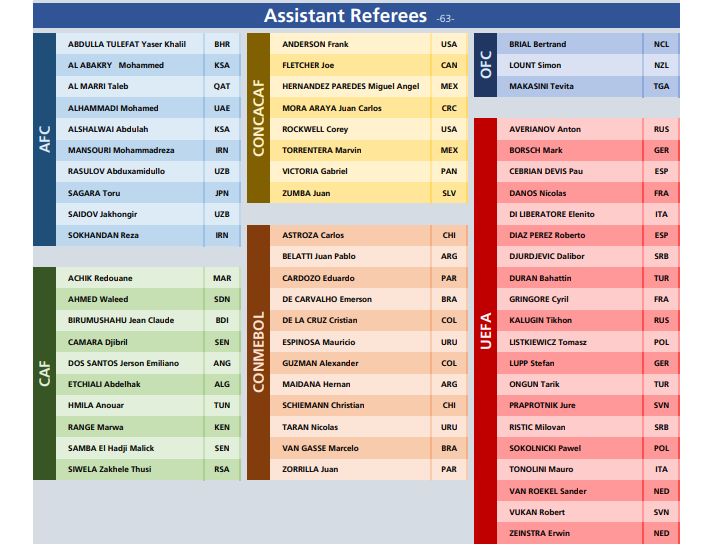 Assistant Referees -63-

AFC

| ABDULLA TULEFAT Yaser Khalil | BHR |
|---|---|
| AL ABAKRY Mohammed | KSA |
| AL MARRI Taleb | QAT |
| ALHAMMADI Mohamed | UAE |
| ALSHALWAI Abdulah | KSA |
| MANSOURI Mohammadreza | IRN |
| RASULOV Abduxamidullo | UZB |
| SAGARA Toru | JPN |
| SAIDOV Jakhongir | UZB |
| SOKHANDAN Reza | IRN |

CAF

| ACHIK Redouane | MAR |
|---|---|
| AHMED Waleed | SDN |
| BIRUMUSHAHU Jean Claude | BDI |
| CAMARA Djibril | SEN |
| DOS SANTOS Jerson Emiliano | ANG |
| ETCHIALI Abdelhak | ALG |
| HMILA Anouar | TUN |
| RANGE Marwa | KEN |
| SAMBA El Hadji Malick | SEN |
| SIWELA Zakhele Thusi | RSA |

CONCACAF

| ANDERSON Frank | USA |
|---|---|
| FLETCHER Joe | CAN |
| HERNANDEZ PAREDES Miguel Angel | MEX |
| MORA ARAYA Juan Carlos | CRC |
| ROCKWELL Corey | USA |
| TORRENTERA Marvin | MEX |
| VICTORIA Gabriel | PAN |
| ZUMBA Juan | SLV |

CONMEBOL

| ASTROZA Carlos | CHI |
|---|---|
| BELATTI Juan Pablo | ARG |
| CARDOZO Eduardo | PAR |
| DE CARVALHO Emerson | BRA |
| DE LA CRUZ Cristian | COL |
| ESPINOSA Mauricio | URU |
| GUZMAN Alexander | COL |
| MAIDANA Hernan | ARG |
| SCHIEMANN Christian | CHI |
| TARAN Nicolas | URU |
| VAN GASSE Marcelo | BRA |
| ZORRILLA Juan | PAR |

OFC

| BRIAL Bertrand | NCL |
|---|---|
| LOUNT Simon | NZL |
| MAKASINI Tevita | TGA |

UEFA

| AVERIANOV Anton | RUS |
|---|---|
| BORSCH Mark | GER |
| CEBRIAN DEVIS Pau | ESP |
| DANOS Nicolas | FRA |
| DI LIBERATORE Elenito | ITA |
| DIAZ PEREZ Roberto | ESP |
| DJURDJEVIC Dalibor | SRB |
| DURAN Bahattin | TUR |
| GRINGORE Cyril | FRA |
| KALUGIN Tikhon | RUS |
| LISTKIEWICZ Tomasz | POL |
| LUPP Stefan | GER |
| ONGUN Tarik | TUR |
| PRAPROTNIK Jure | SVN |
| RISTIC Milovan | SRB |
| SOKOLNICKI Pawel | POL |
| TONOLINI Mauro | ITA |
| VAN ROEKEL Sander | NED |
| VUKAN Robert | SVN |
| ZEINSTRA Erwin | NED |